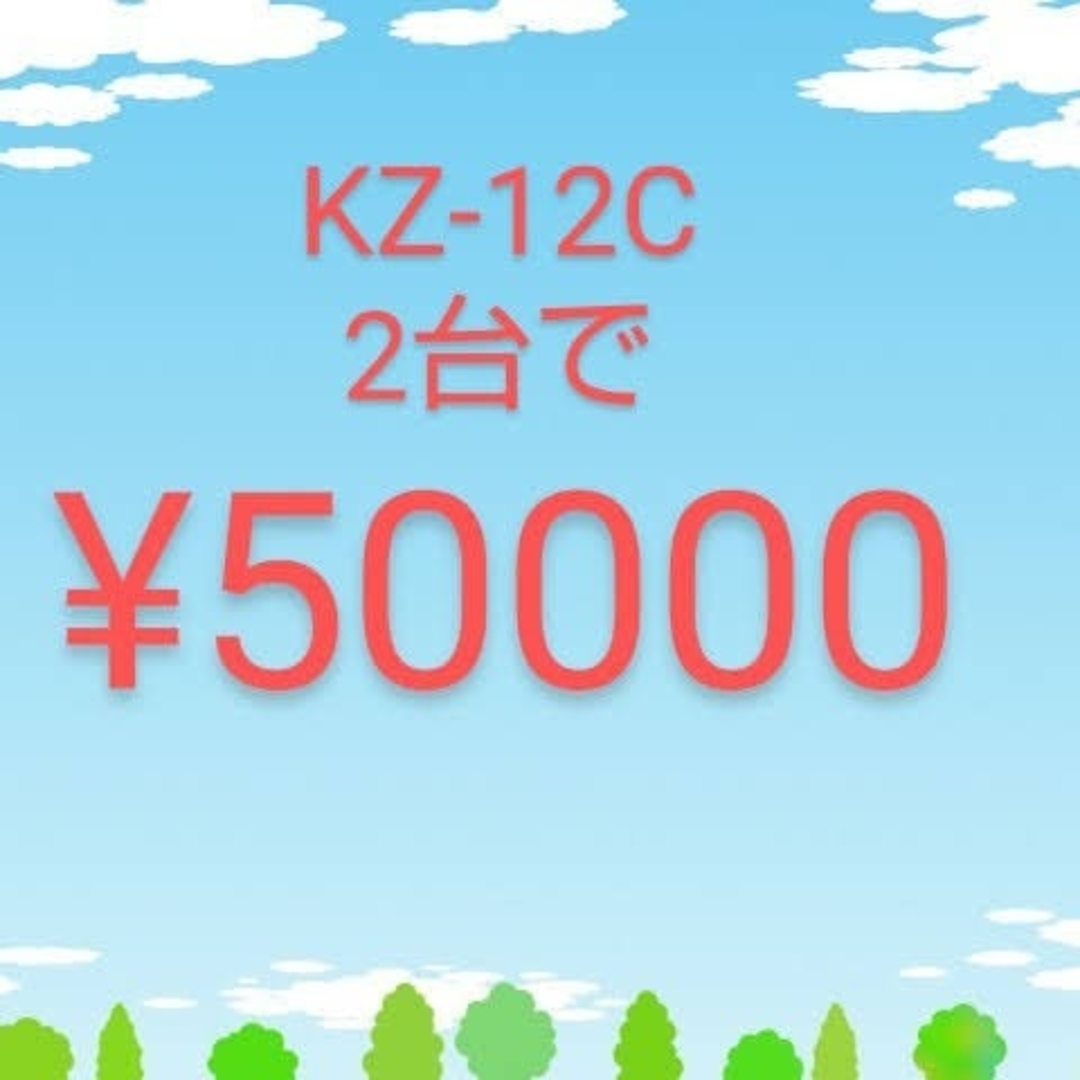 KZ-12C
2台で

¥50000